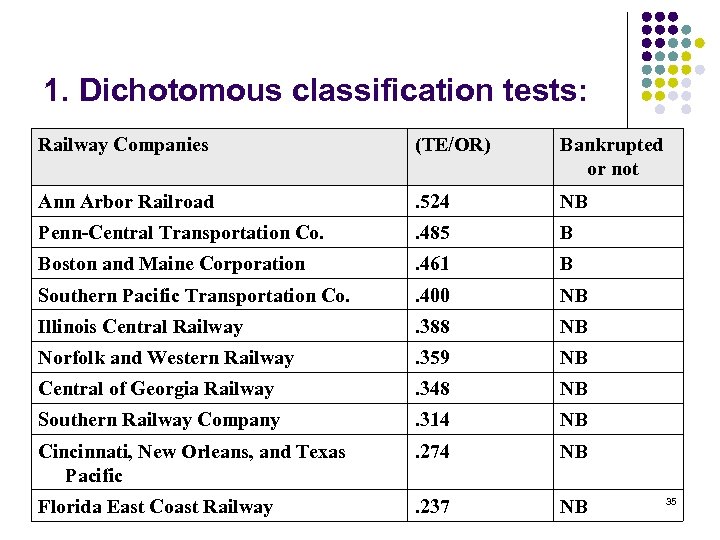 1. Dichotomous classification tests:

| Railway Companies | (TE/OR) | Bankrupted or not |
|---|---|---|
| Ann Arbor Railroad | .524 | NB |
| Penn-Central Transportation Co. | .485 | B |
| Boston and Maine Corporation | .461 | B |
| Southern Pacific Transportation Co. | .400 | NB |
| Illinois Central Railway | .388 | NB |
| Norfolk and Western Railway | .359 | NB |
| Central of Georgia Railway | .348 | NB |
| Southern Railway Company | .314 | NB |
| Cincinnati, New Orleans, and Texas Pacific | .274 | NB |
| Florida East Coast Railway | .237 | NB |

35